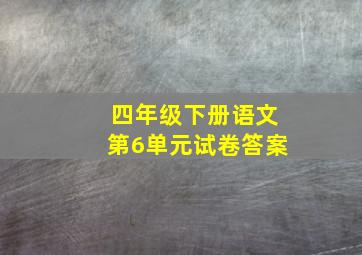 四年级下册语文
第6单元试卷答案